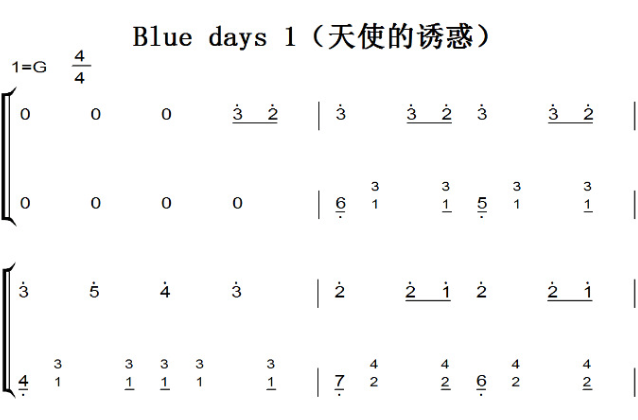 Blue days 1（天使的诱惑）

1=G $\frac{4}{4}$

0 0 0 3 2 | 3 3 2 3 3 2 |

0 0 0 0 | 6 3 1 3 1 5 3 1 3 1 |

3 5 4 3 | 2 2 1 2 2 1 |

4 3 1 3 1 3 1 3 1 3 1 | 7 4 2 4 2 6 4 2 4 2 |